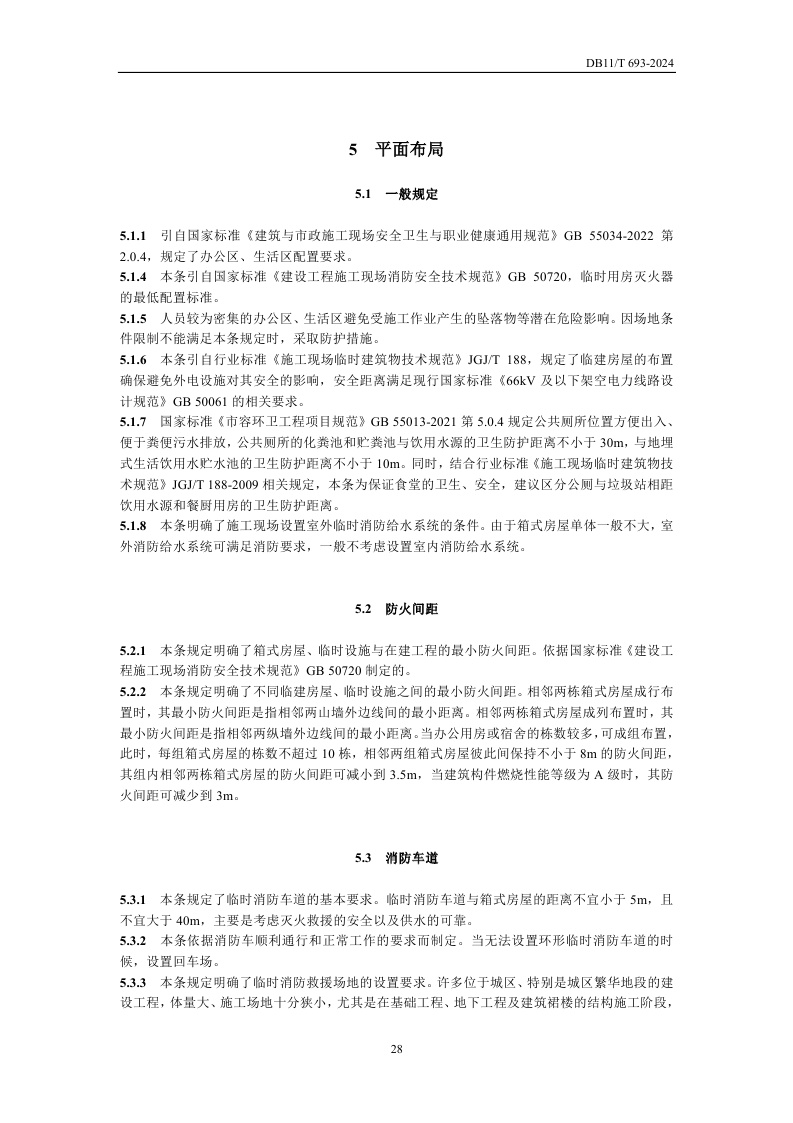 DB11/T 693-2024

5 平面布局

5.1 一般规定

5.1.1 引自国家标准《建筑与市政施工现场安全卫生与职业健康通用规范》GB 55034-2022 第 2.0.4，规定了办公区、生活区配置要求。
5.1.4 本条引自国家标准《建设工程施工现场消防安全技术规范》GB 50720，临时用房灭火器的最低配置标准。
5.1.5 人员较为密集的办公区、生活区避免受施工作业产生的坠落物等潜在危险影响。因场地条件限制不能满足本条规定时，采取防护措施。
5.1.6 本条引自行业标准《施工现场临时建筑物技术规范》JGJ/T 188，规定了临建房屋的布置确保避免外电设施对其安全的影响，安全距离满足现行国家标准《66kV 及以下架空电力线路设计规范》GB 50061 的相关要求。
5.1.7 国家标准《市容环卫工程项目规范》GB 55013-2021 第 5.0.4 规定公共厕所位置方便出入、便于粪便污水排放，公共厕所的化粪池和贮粪池与饮用水源的卫生防护距离不小于 30m，与地埋式生活饮用水贮水池的卫生防护距离不小于 10m。同时，结合行业标准《施工现场临时建筑物技术规范》JGJ/T 188-2009 相关规定，本条为保证食堂的卫生、安全，建议区分公厕与垃圾站相距饮用水源和餐厨用房的卫生防护距离。
5.1.8 本条明确了施工现场设置室外临时消防给水系统的条件。由于箱式房屋单体一般不大，室外消防给水系统可满足消防要求，一般不考虑设置室内消防给水系统。

5.2 防火间距

5.2.1 本条规定明确了箱式房屋、临时设施与在建工程的最小防火间距。依据国家标准《建设工程施工现场消防安全技术规范》GB 50720 制定的。
5.2.2 本条规定明确了不同临建房屋、临时设施之间的最小防火间距。相邻两栋箱式房屋成行布置时，其最小防火间距是指相邻两山墙外边线间的最小距离。相邻两栋箱式房屋成列布置时，其最小防火间距是指相邻两纵墙外边线间的最小距离。当办公用房或宿舍的栋数较多，可成组布置，此时，每组箱式房屋的栋数不超过 10 栋，相邻两组箱式房屋彼此间保持不小于 8m 的防火间距，其组内相邻两栋箱式房屋的防火间距可减小到 3.5m，当建筑构件燃烧性能等级为 A 级时，其防火间距可减少到 3m。

5.3 消防车道

5.3.1 本条规定了临时消防车道的基本要求。临时消防车道与箱式房屋的距离不宜小于 5m，且不宜大于 40m，主要是考虑灭火救援的安全以及供水的可靠。
5.3.2 本条依据消防车顺利通行和正常工作的要求而制定。当无法设置环形临时消防车道的时候，设置回车场。
5.3.3 本条规定明确了临时消防救援场地的设置要求。许多位于城区、特别是城区繁华地段的建设工程，体量大、施工场地十分狭小，尤其是在基础工程、地下工程及建筑裙楼的结构施工阶段，

28